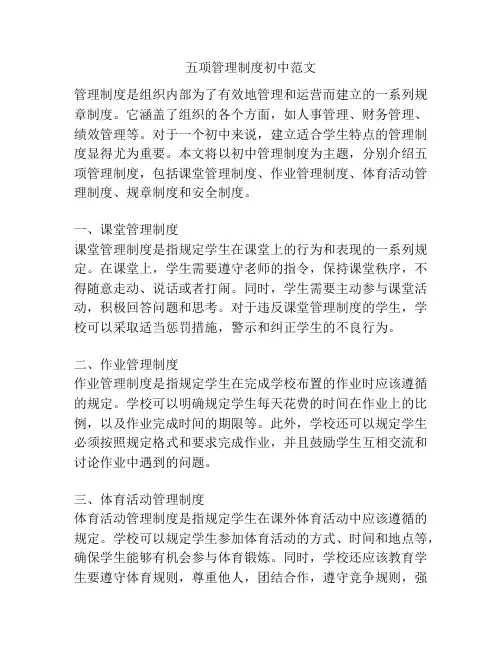 五项管理制度初中范文

管理制度是组织内部为了有效地管理和运营而建立的一系列规章制度。它涵盖了组织的各个方面，如人事管理、财务管理、绩效管理等。对于一个初中来说，建立适合学生特点的管理制度显得尤为重要。本文将以初中管理制度为主题，分别介绍五项管理制度，包括课堂管理制度、作业管理制度、体育活动管理制度、规章制度和安全制度。

一、课堂管理制度
课堂管理制度是指规定学生在课堂上的行为和表现的一系列规定。在课堂上，学生需要遵守老师的指令，保持课堂秩序，不得随意走动、说话或者打闹。同时，学生需要主动参与课堂活动，积极回答问题和思考。对于违反课堂管理制度的学生，学校可以采取适当惩罚措施，警示和纠正学生的不良行为。

二、作业管理制度
作业管理制度是指规定学生在完成学校布置的作业时应该遵循的规定。学校可以明确规定学生每天花费的时间在作业上的比例，以及作业完成时间的期限等。此外，学校还可以规定学生必须按照规定格式和要求完成作业，并且鼓励学生互相交流和讨论作业中遇到的问题。

三、体育活动管理制度
体育活动管理制度是指规定学生在课外体育活动中应该遵循的规定。学校可以规定学生参加体育活动的方式、时间和地点等，确保学生能够有机会参与体育锻炼。同时，学校还应该教育学生要遵守体育规则，尊重他人，团结合作，遵守竞争规则，强